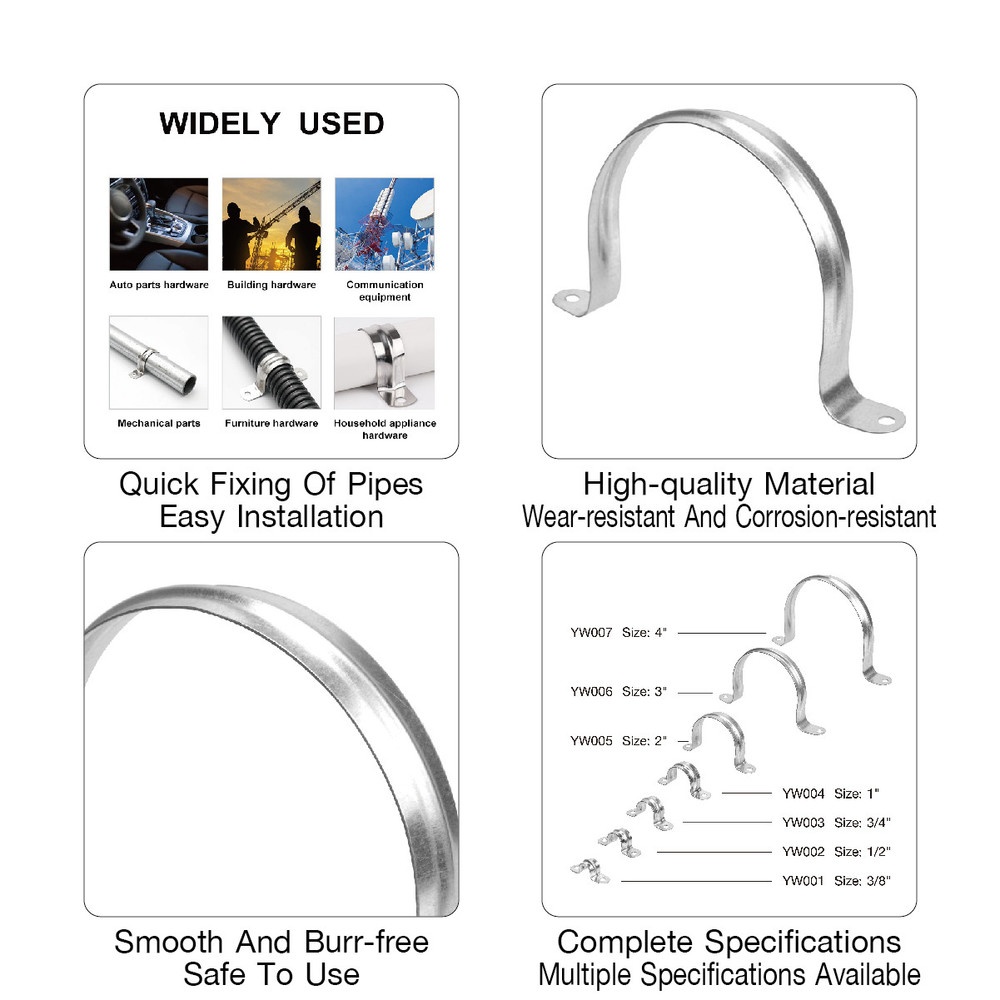 WIDELY USED

Auto parts hardware

Building hardware

Communication equipment

Mechanical parts

Furniture hardware

Household appliance hardware

Quick Fixing Of Pipes
Easy Installation

High-quality Material
Wear-resistant And Corrosion-resistant

Smooth And Burr-free
Safe To Use

YW007 Size: 4"

YW006 Size: 3"

YW005 Size: 2"

YW004 Size: 1"

YW003 Size: 3/4"

YW002 Size: 1/2"

YW001 Size: 3/8"

Complete Specifications
Multiple Specifications Available